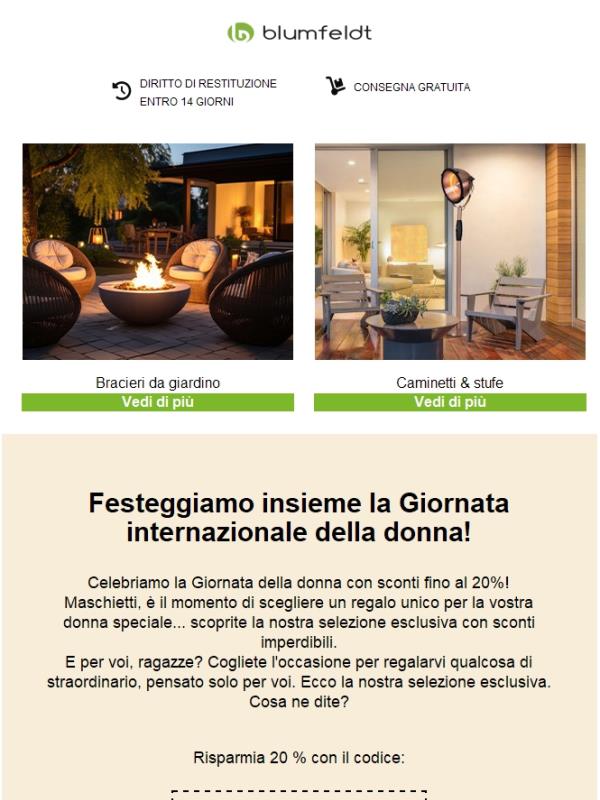 blumfeldt

DIRITTO DI RESTITUZIONE ENTRO 14 GIORNI

CONSEGNA GRATUITA

Bracieri da giardino
Vedi di più

Caminetti & stufe
Vedi di più

Festeggiamo insieme la Giornata internazionale della donna!

Celebriamo la Giornata della donna con sconti fino al 20%! Maschietti, è il momento di scegliere un regalo unico per la vostra donna speciale... scoprite la nostra selezione esclusiva con sconti imperdibili.
E per voi, ragazze? Cogliete l'occasione per regalarvi qualcosa di straordinario, pensato solo per voi. Ecco la nostra selezione esclusiva. Cosa ne dite?

Risparmia 20 % con il codice: